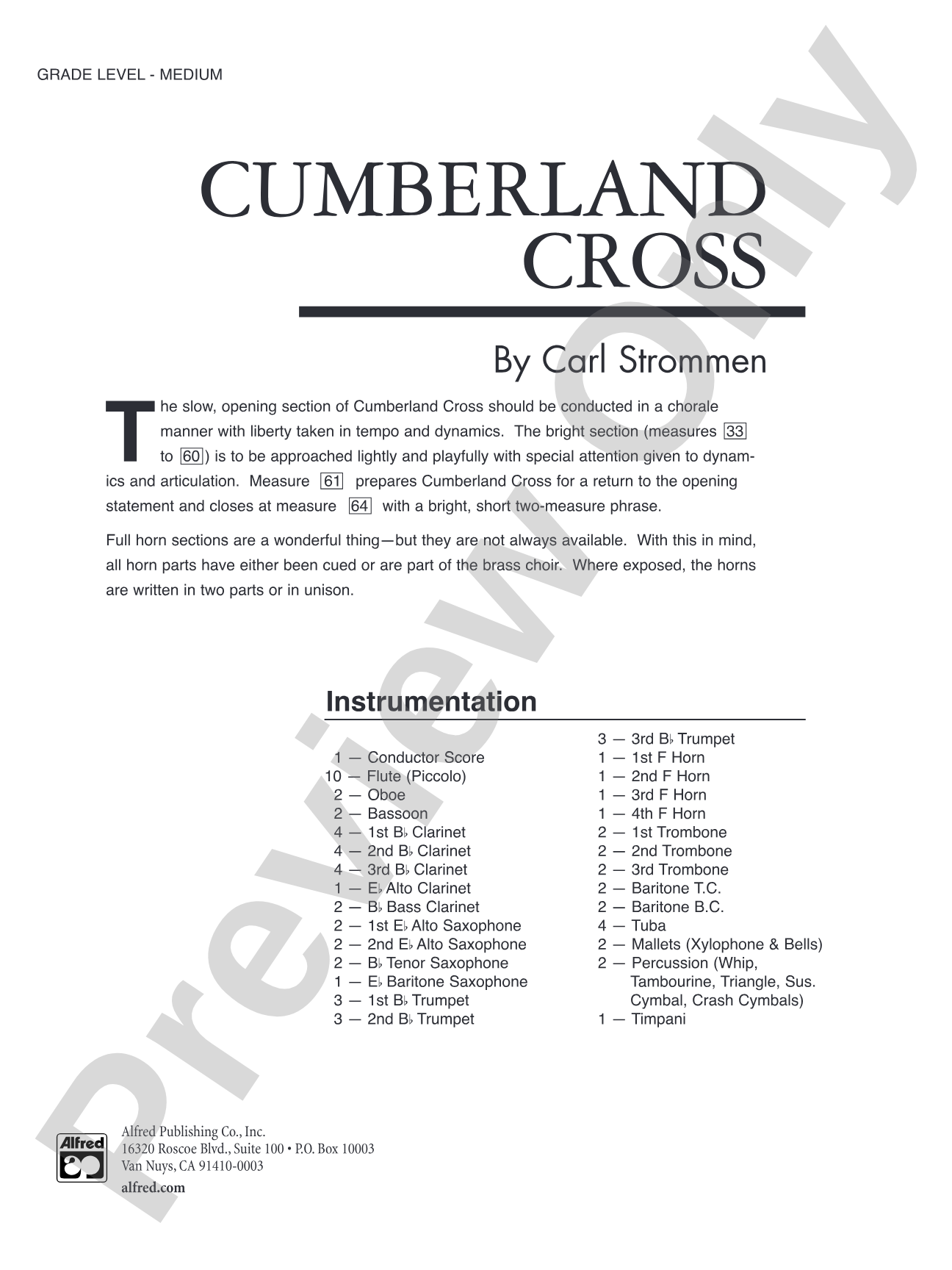 GRADE LEVEL - MEDIUM

CUMBERLAND CROSS

By Carl Strommen

The slow, opening section of Cumberland Cross should be conducted in a chorale manner with liberty taken in tempo and dynamics. The bright section (measures 33 to 60) is to be approached lightly and playfully with special attention given to dynamics and articulation. Measure 61 prepares Cumberland Cross for a return to the opening statement and closes at measure 64 with a bright, short two-measure phrase.

Full horn sections are a wonderful thing—but they are not always available. With this in mind, all horn parts have either been cued or are part of the brass choir. Where exposed, the horns are written in two parts or in unison.

Instrumentation

1 — Conductor Score
10 — Flute (Piccolo)
2 — Oboe
2 — Bassoon
4 — 1st B♭ Clarinet
4 — 2nd B♭ Clarinet
4 — 3rd B♭ Clarinet
1 — E♭ Alto Clarinet
2 — B♭ Bass Clarinet
2 — 1st E♭ Alto Saxophone
2 — 2nd E♭ Alto Saxophone
2 — B♭ Tenor Saxophone
1 — E♭ Baritone Saxophone
3 — 1st B♭ Trumpet
3 — 2nd B♭ Trumpet

3 — 3rd B♭ Trumpet
1 — 1st F Horn
1 — 2nd F Horn
1 — 3rd F Horn
1 — 4th F Horn
2 — 1st Trombone
2 — 2nd Trombone
2 — 3rd Trombone
2 — Baritone T.C.
2 — Baritone B.C.
4 — Tuba
2 — Mallets (Xylophone & Bells)
2 — Percussion (Whip, Tambourine, Triangle, Sus. Cymbal, Crash Cymbals)
1 — Timpani

Alfred

Alfred Publishing Co., Inc.
16320 Roscoe Blvd., Suite 100 • P.O. Box 10003
Van Nuys, CA 91410-0003
alfred.com

Preview Only